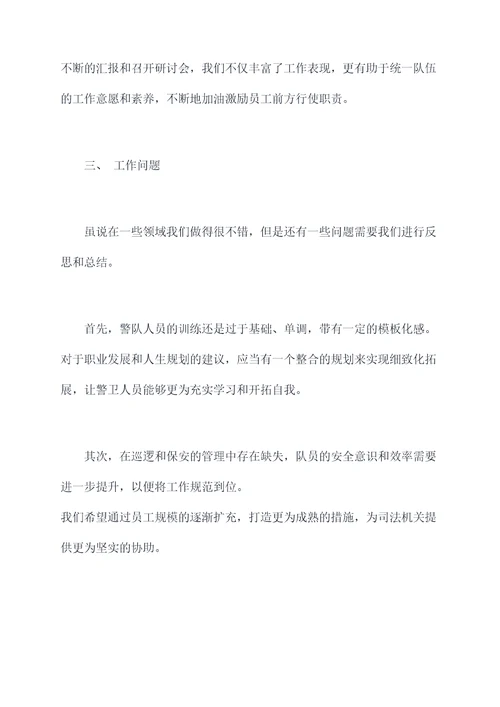 不断的汇报和召开研讨会，我们不仅丰富了工作表现，更有助于统一队伍的工作意愿和素养，不断地加油激励员工前方行使职责。

三、 工作问题

虽说在一些领域我们做得很不错，但是还有一些问题需要我们进行反思和总结。

首先，警队人员的训练还是过于基础、单调，带有一定的模板化感。对于职业发展和人生规划的建议，应当有一个整合的规划来实现细致化拓展，让警卫人员能够更为充实学习和开拓自我。

其次，在巡逻和保安的管理中存在缺失，队员的安全意识和效率需要进一步提升，以便将工作规范到位。
我们希望通过员工规模的逐渐扩充，打造更为成熟的措施，为司法机关提供更为坚实的协助。